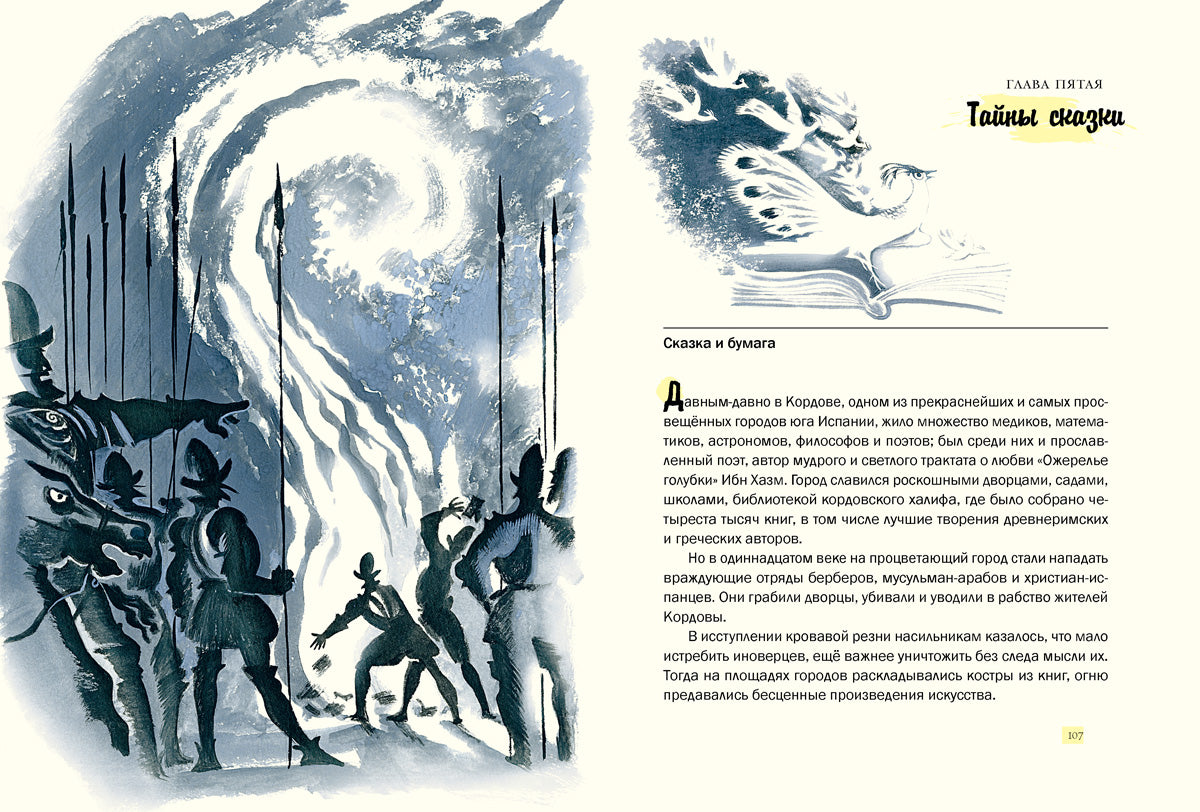 ГЛАВА ПЯТАЯ

Тайны сказки

Сказка и бумага

Давным-давно в Кордове, одном из прекраснейших и самых просвещённых городов юга Испании, жило множество медиков, математиков, астрономов, философов и поэтов; был среди них и прославленный поэт, автор мудрого и светлого трактата о любви «Ожерелье голубки» Ибн Хазм. Город славился роскошными дворцами, садами, школами, библиотекой кордовского халифа, где было собрано четыреста тысяч книг, в том числе лучшие творения древнеримских и греческих авторов.

Но в одиннадцатом веке на процветающий город стали нападать враждующие отряды берберов, мусульман-арабов и христиан-испанцев. Они грабили дворцы, убивали и уводили в рабство жителей Кордовы.

В исступлении кровавой резни насильникам казалось, что мало истребить иноверцев, ещё важнее уничтожить без следа мысли их. Тогда на площадях городов раскладывались костры из книг, огню предавались бесценные произведения искусства.

107